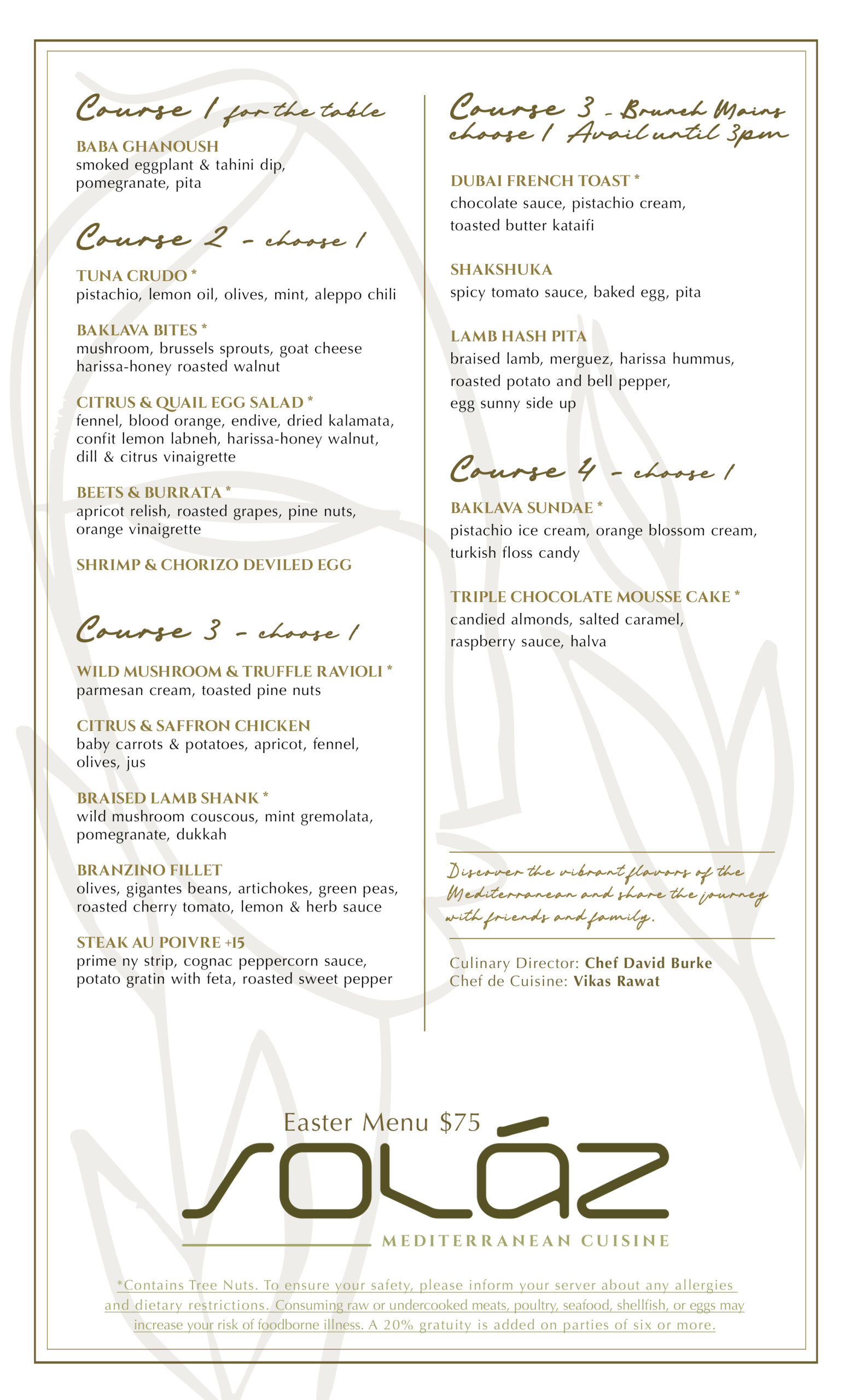 Course 1 for the table

BABA GHANOUSH
smoked eggplant & tahini dip, pomegranate, pita

Course 2 - choose 1

TUNA CRUDO *
pistachio, lemon oil, olives, mint, aleppo chili

BAKLAVA BITES *
mushroom, brussels sprouts, goat cheese harissa-honey roasted walnut

CITRUS & QUAIL EGG SALAD *
fennel, blood orange, endive, dried kalamata, confit lemon labneh, harissa-honey walnut, dill & citrus vinaigrette

BEETS & BURRATA *
apricot relish, roasted grapes, pine nuts, orange vinaigrette

SHRIMP & CHORIZO DEVILED EGG

Course 3 - choose 1

WILD MUSHROOM & TRUFFLE RAVIOLI *
parmesan cream, toasted pine nuts

CITRUS & SAFFRON CHICKEN
baby carrots & potatoes, apricot, fennel, olives, jus

BRAISED LAMB SHANK *
wild mushroom couscous, mint gremolata, pomegranate, dukkah

BRANZINO FILLET
olives, gigantes beans, artichokes, green peas, roasted cherry tomato, lemon & herb sauce

STEAK AU POIVRE +15
prime ny strip, cognac peppercorn sauce, potato gratin with feta, roasted sweet pepper

Course 3 - Brunch Mains choose 1 Avail until 3pm

DUBAI FRENCH TOAST *
chocolate sauce, pistachio cream, toasted butter kataifi

SHAKSHUKA
spicy tomato sauce, baked egg, pita

LAMB HASH PITA
braised lamb, merguez, harissa hummus, roasted potato and bell pepper, egg sunny side up

Course 4 - choose 1

BAKLAVA SUNDAE *
pistachio ice cream, orange blossom cream, turkish floss candy

TRIPLE CHOCOLATE MOUSSE CAKE *
candied almonds, salted caramel, raspberry sauce, halva

Discover the vibrant flavors of the Mediterranean and share the journey with friends and family.

Culinary Director: Chef David Burke
Chef de Cuisine: Vikas Rawat

Easter Menu $75
SOLÁZ
MEDITERRANEAN CUISINE

*Contains Tree Nuts. To ensure your safety, please inform your server about any allergies and dietary restrictions. Consuming raw or undercooked meats, poultry, seafood, shellfish, or eggs may increase your risk of foodborne illness. A 20% gratuity is added on parties of six or more.